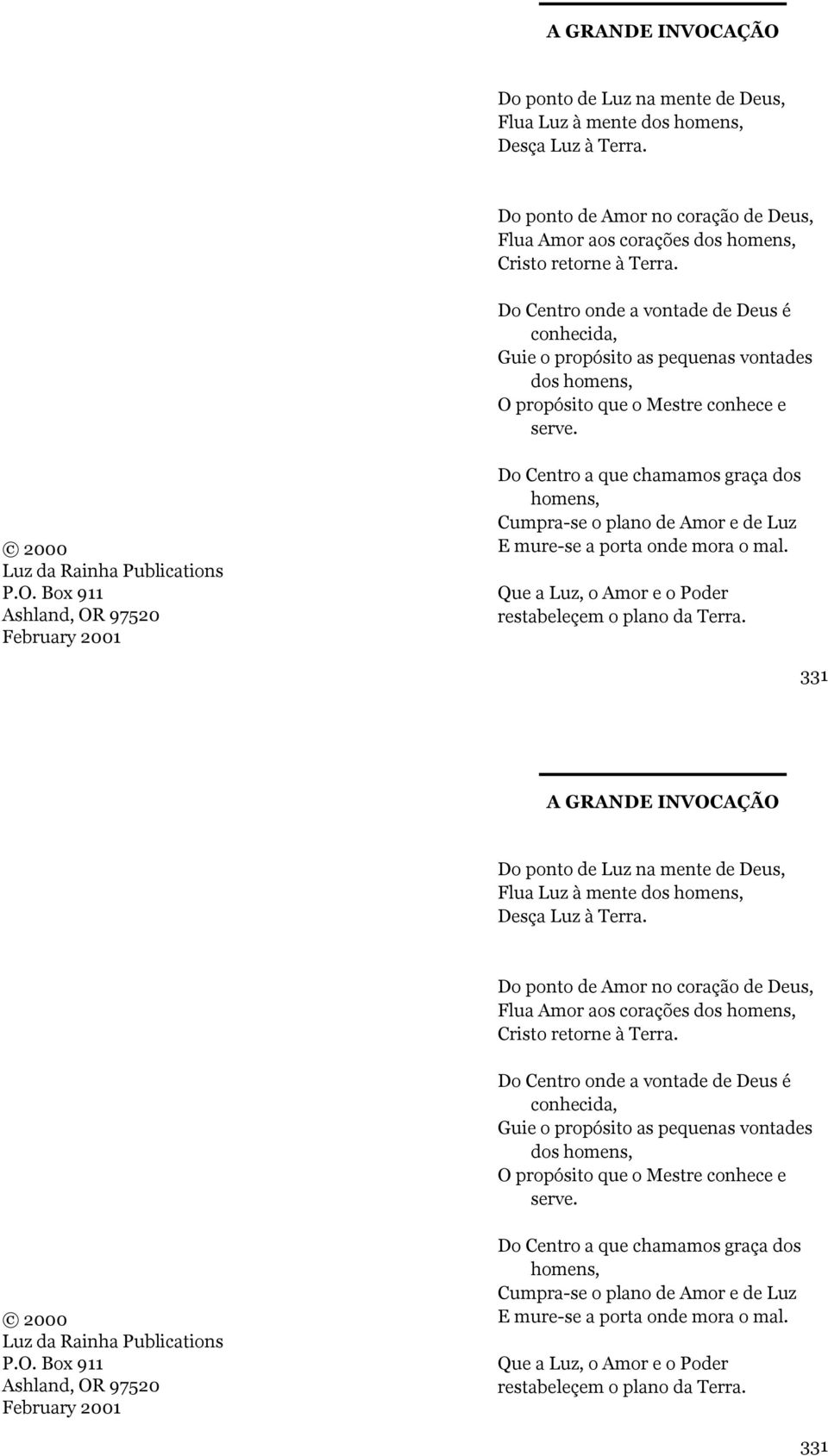 A GRANDE INVOCAÇÃO

Do ponto de Luz na mente de Deus,
Flua Luz à mente dos homens,
Desça Luz à Terra.

Do ponto de Amor no coração de Deus,
Flua Amor aos corações dos homens,
Cristo retorne à Terra.

Do Centro onde a vontade de Deus é conhecida,
Guie o propósito as pequenas vontades dos homens,
O propósito que o Mestre conhece e serve.

Do Centro a que chamamos graça dos homens,
Cumpra-se o plano de Amor e de Luz
E mure-se a porta onde mora o mal.

Que a Luz, o Amor e o Poder
restabeleçem o plano da Terra.

© 2000
Luz da Rainha Publications
P.O. Box 911
Ashland, OR 97520
February 2001

331

A GRANDE INVOCAÇÃO

Do ponto de Luz na mente de Deus,
Flua Luz à mente dos homens,
Desça Luz à Terra.

Do ponto de Amor no coração de Deus,
Flua Amor aos corações dos homens,
Cristo retorne à Terra.

Do Centro onde a vontade de Deus é conhecida,
Guie o propósito as pequenas vontades dos homens,
O propósito que o Mestre conhece e serve.

Do Centro a que chamamos graça dos homens,
Cumpra-se o plano de Amor e de Luz
E mure-se a porta onde mora o mal.

Que a Luz, o Amor e o Poder
restabeleçem o plano da Terra.

© 2000
Luz da Rainha Publications
P.O. Box 911
Ashland, OR 97520
February 2001

331